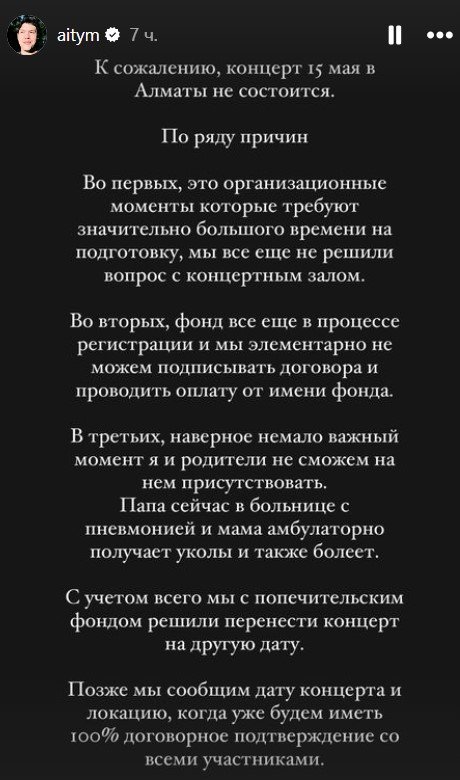 aitym 7 ч.

К сожалению, концерт 15 мая в Алматы не состоится.

По ряду причин

Во первых, это организационные моменты которые требуют значительно большого времени на подготовку, мы все еще не решили вопрос с концертным залом.

Во вторых, фонд все еще в процессе регистрации и мы элементарно не можем подписывать договора и проводить оплату от имени фонда.

В третьих, наверное немало важный момент я и родители не сможем на нем присутствовать.
Папа сейчас в больнице с пневмонией и мама амбулаторно получает уколы и также болеет.

С учетом всего мы с попечительским фондом решили перенести концерт на другую дату.

Позже мы сообщим дату концерта и локацию, когда уже будем иметь 100% договорное подтверждение со всеми участниками.